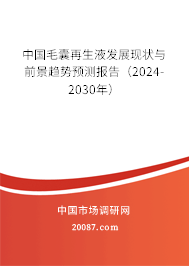 中国毛囊再生液发展现状与前景趋势预测报告（2024-2030年）

中国市场调研网

20087.com